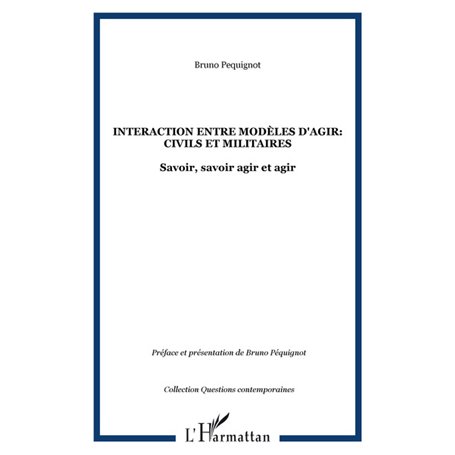 Bruno Pequignot

INTERACTION ENTRE MODÈLES D'AGIR: CIVILS ET MILITAIRES

Savoir, savoir agir et agir

Préface et présentation de Bruno Péquignot

Collection Questions contemporaines

L'Harmattan